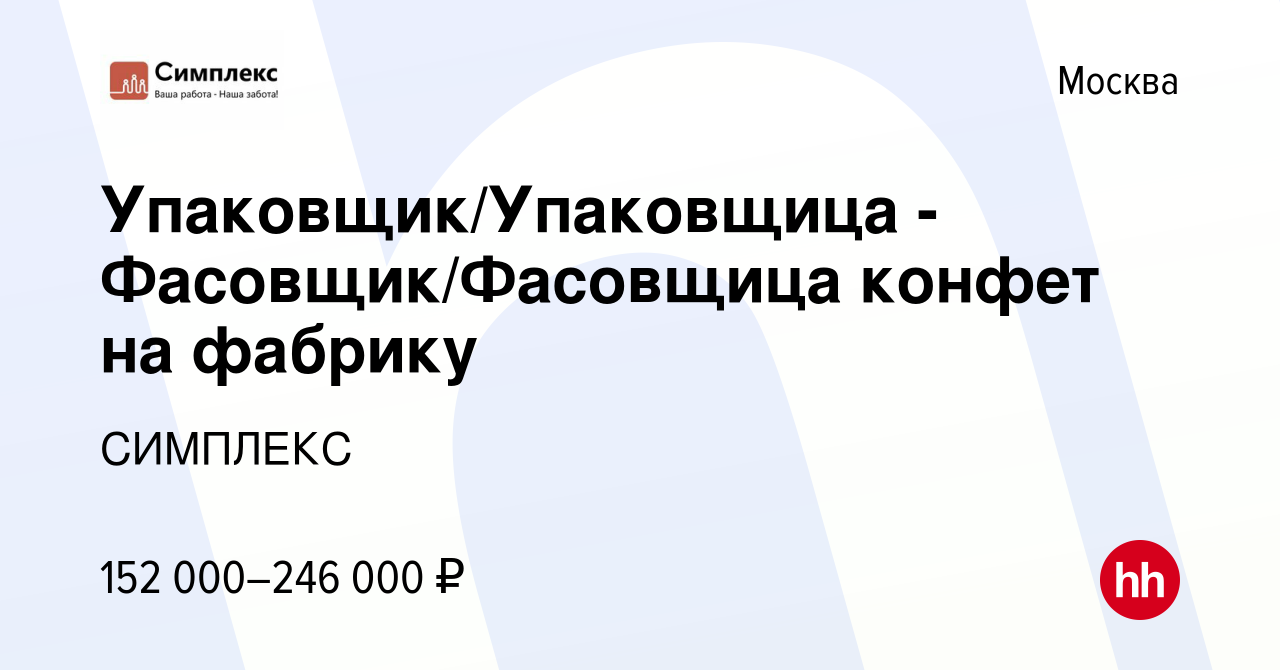 Симплекс
Ваша работа - Наша забота!

Москва

Упаковщик/Упаковщица - Фасовщик/Фасовщица конфет на фабрику

СИМПЛЕКС

152 000–246 000 ₽

hh